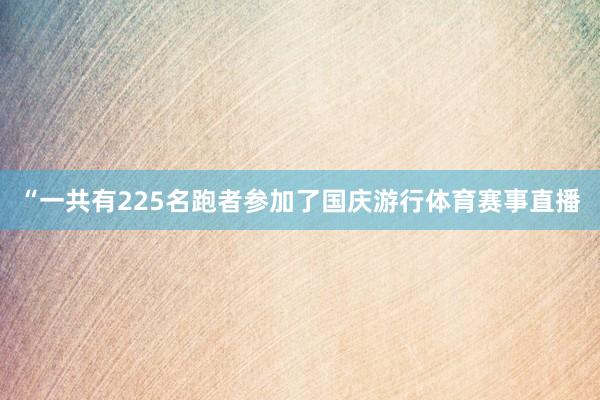 “一共有225名跑者参加了国庆游行体育赛事直播